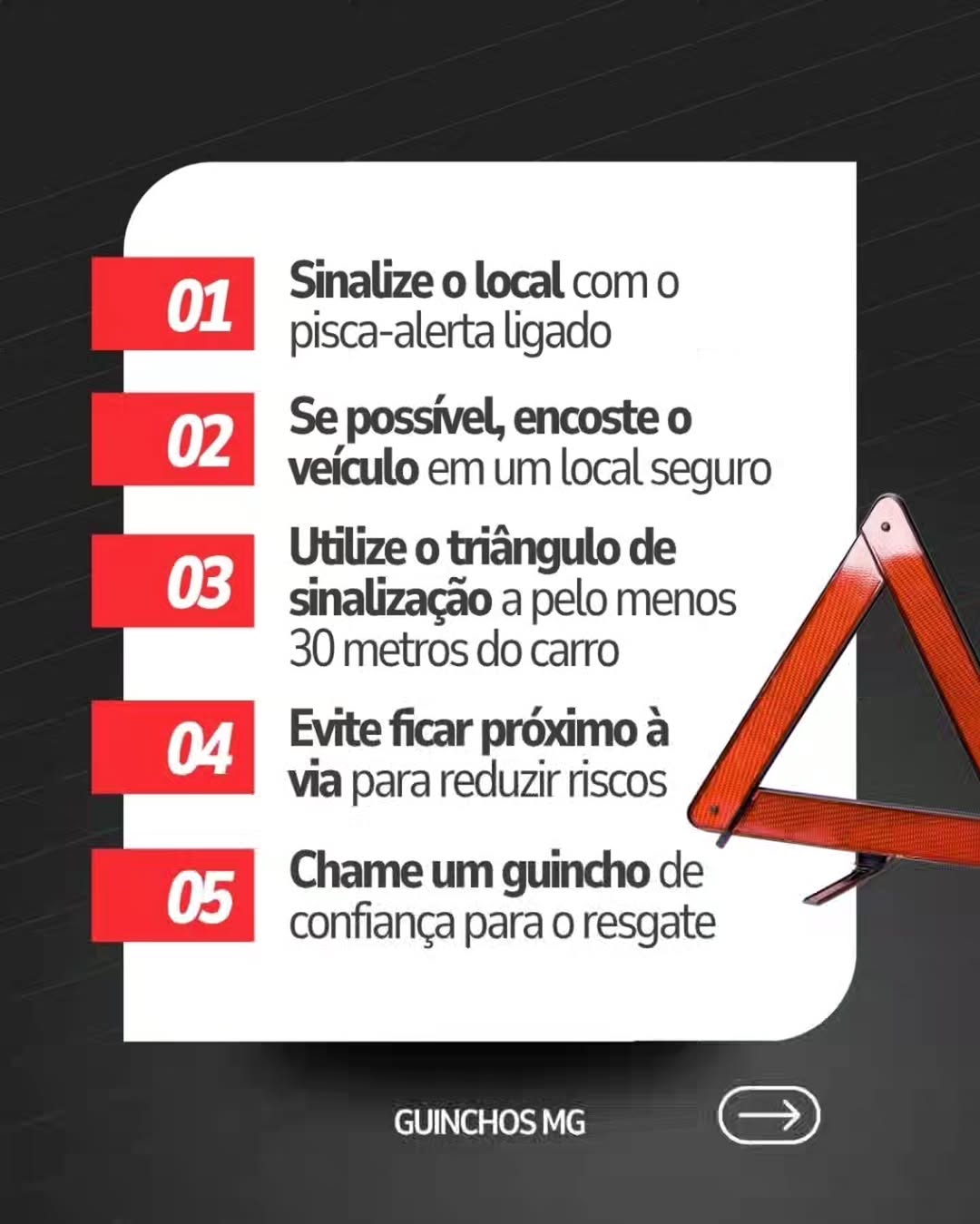 01 Sinalize o local com o pisca-alerta ligado

02 Se possível, encoste o veículo em um local seguro

03 Utilize o triângulo de sinalização a pelo menos 30 metros do carro

04 Evite ficar próximo à via para reduzir riscos

05 Chame um guincho de confiança para o resgate

GUINCHOS MG